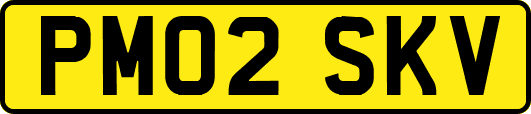 PM02 SKV